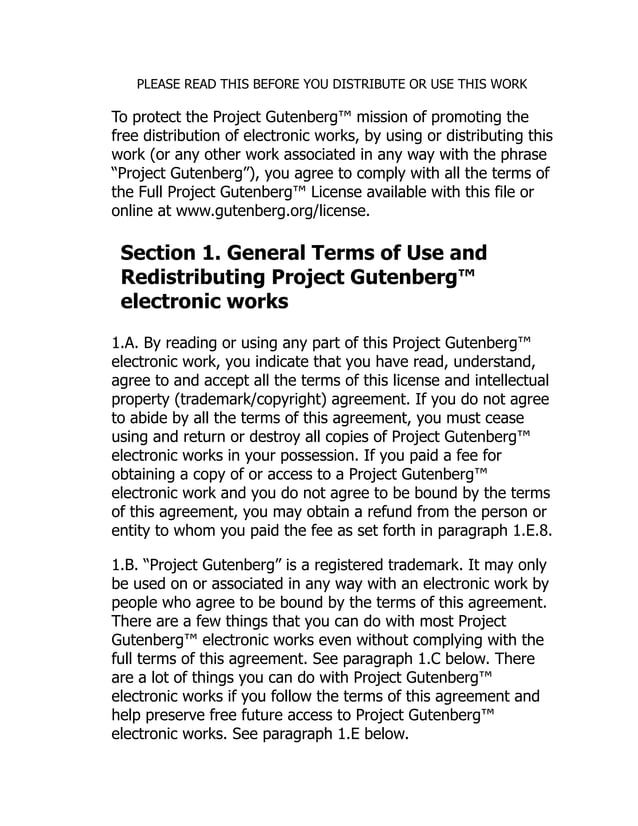 PLEASE READ THIS BEFORE YOU DISTRIBUTE OR USE THIS WORK

To protect the Project Gutenberg™ mission of promoting the free distribution of electronic works, by using or distributing this work (or any other work associated in any way with the phrase “Project Gutenberg”), you agree to comply with all the terms of the Full Project Gutenberg™ License available with this file or online at www.gutenberg.org/license.

Section 1. General Terms of Use and Redistributing Project Gutenberg™ electronic works

1.A. By reading or using any part of this Project Gutenberg™ electronic work, you indicate that you have read, understand, agree to and accept all the terms of this license and intellectual property (trademark/copyright) agreement. If you do not agree to abide by all the terms of this agreement, you must cease using and return or destroy all copies of Project Gutenberg™ electronic works in your possession. If you paid a fee for obtaining a copy of or access to a Project Gutenberg™ electronic work and you do not agree to be bound by the terms of this agreement, you may obtain a refund from the person or entity to whom you paid the fee as set forth in paragraph 1.E.8.

1.B. “Project Gutenberg” is a registered trademark. It may only be used on or associated in any way with an electronic work by people who agree to be bound by the terms of this agreement. There are a few things that you can do with most Project Gutenberg™ electronic works even without complying with the full terms of this agreement. See paragraph 1.C below. There are a lot of things you can do with Project Gutenberg™ electronic works if you follow the terms of this agreement and help preserve free future access to Project Gutenberg™ electronic works. See paragraph 1.E below.